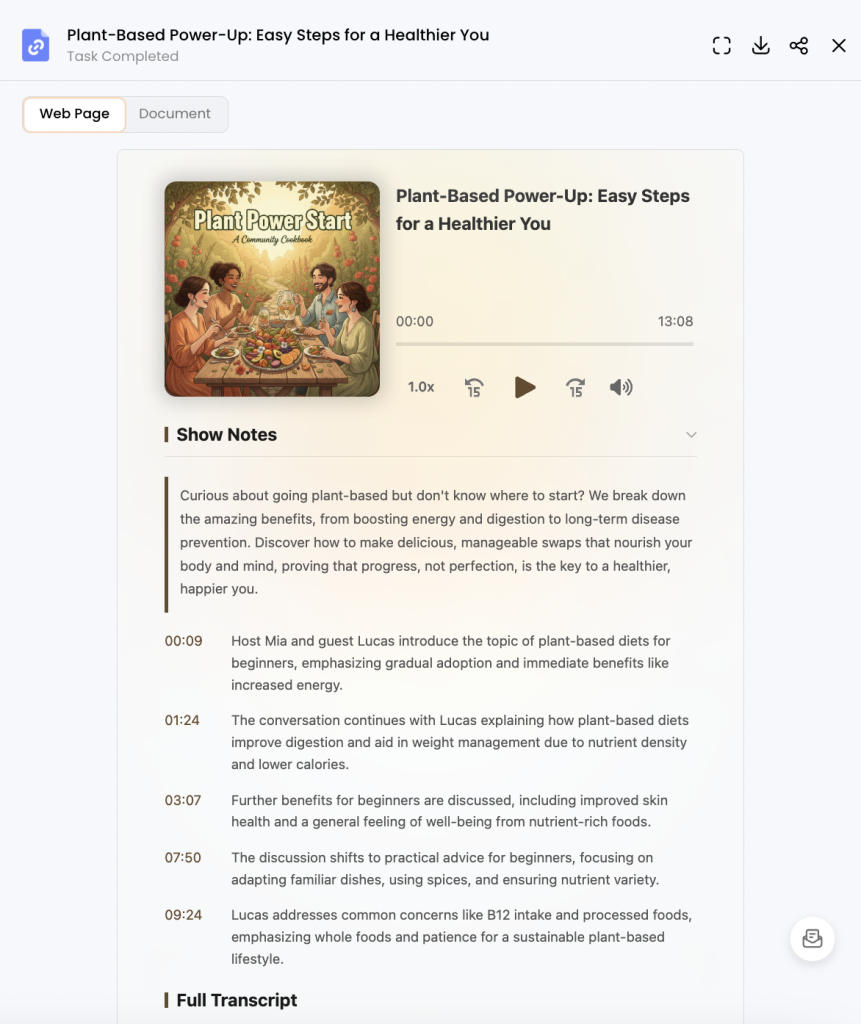 Plant-Based Power-Up: Easy Steps for a Healthier You
Task Completed

Web Page
Document

Plant Power Start
A Community Cookbook

Plant-Based Power-Up: Easy Steps for a Healthier You

00:00
13:08

1.0x
15
15

Show Notes

Curious about going plant-based but don't know where to start? We break down the amazing benefits, from boosting energy and digestion to long-term disease prevention. Discover how to make delicious, manageable swaps that nourish your body and mind, proving that progress, not perfection, is the key to a healthier, happier you.

00:09 Host Mia and guest Lucas introduce the topic of plant-based diets for beginners, emphasizing gradual adoption and immediate benefits like increased energy.

01:24 The conversation continues with Lucas explaining how plant-based diets improve digestion and aid in weight management due to nutrient density and lower calories.

03:07 Further benefits for beginners are discussed, including improved skin health and a general feeling of well-being from nutrient-rich foods.

07:50 The discussion shifts to practical advice for beginners, focusing on adapting familiar dishes, using spices, and ensuring nutrient variety.

09:24 Lucas addresses common concerns like B12 intake and processed foods, emphasizing whole foods and patience for a sustainable plant-based lifestyle.

Full Transcript